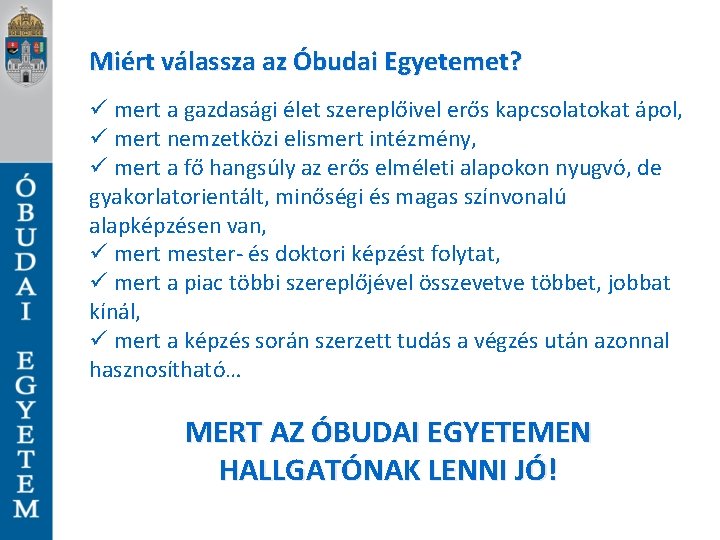 ÓBUDAI EGYETEM

Miért válassza az Óbudai Egyetemet?

✓ mert a gazdasági élet szereplőivel erős kapcsolatokat ápol,
✓ mert nemzetközi elismert intézmény,
✓ mert a fő hangsúly az erős elméleti alapokon nyugvó, de gyakorlatorientált, minőségi és magas színvonalú alapképzésen van,
✓ mert mester- és doktori képzést folytat,
✓ mert a piac többi szereplőjével összevetve többet, jobbat kínál,
✓ mert a képzés során szerzett tudás a végzés után azonnal hasznosítható…

MERT AZ ÓBUDAI EGYETEMEN HALLGATÓNAK LENNI JÓ!